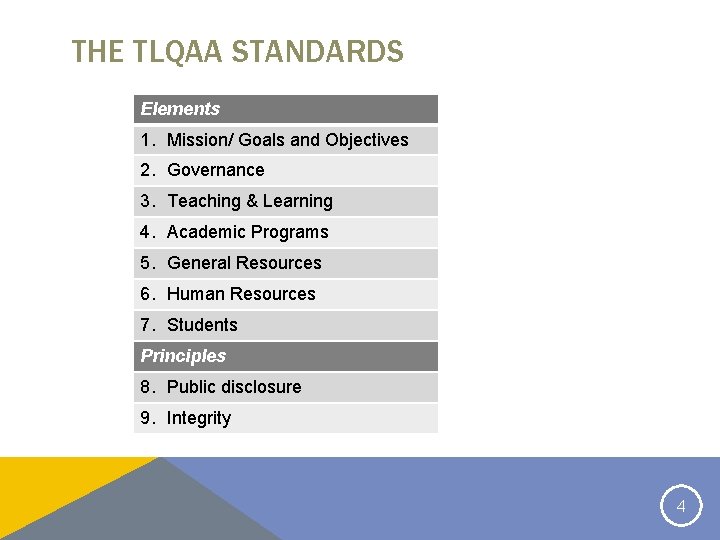 THE TLQAA STANDARDS

| Elements |
|---|
| 1. Mission/ Goals and Objectives |
| 2. Governance |
| 3. Teaching & Learning |
| 4. Academic Programs |
| 5. General Resources |
| 6. Human Resources |
| 7. Students |
| Principles |
| 8. Public disclosure |
| 9. Integrity |

4